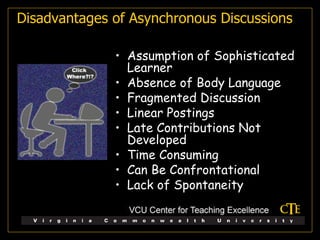 Disadvantages of Asynchronous Discussions

Click Where?!?

- Assumption of Sophisticated Learner
- Absence of Body Language
- Fragmented Discussion
- Linear Postings
- Late Contributions Not Developed
- Time Consuming
- Can Be Confrontational
- Lack of Spontaneity

VCU Center for Teaching Excellence

CTE

Virginia Commonwealth University